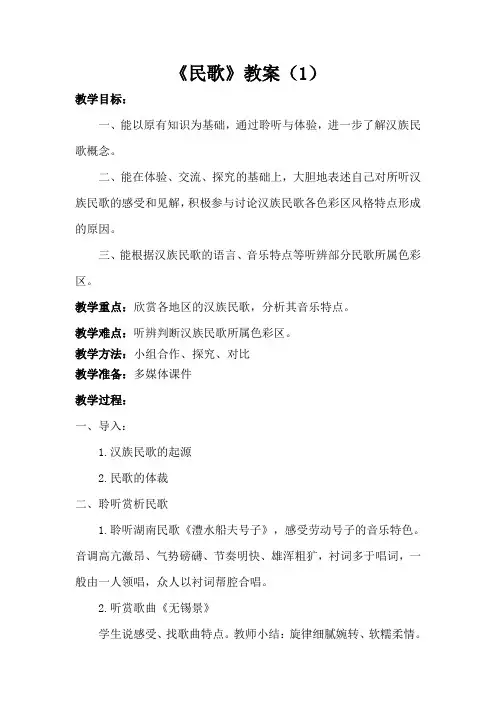 《民歌》教案（1）

教学目标：

一、能以原有知识为基础，通过聆听与体验，进一步了解汉族民歌概念。

二、能在体验、交流、探究的基础上，大胆地表述自己对所听汉族民歌的感受和见解，积极参与讨论汉族民歌各色彩区风格特点形成的原因。

三、能根据汉族民歌的语言、音乐特点等听辨部分民歌所属色彩区。

教学重点：欣赏各地区的汉族民歌，分析其音乐特点。

教学难点：听辨判断汉族民歌所属色彩区。

教学方法：小组合作、探究、对比

教学准备：多媒体课件

教学过程：

一、导入：

1.汉族民歌的起源

2.民歌的体裁

二、聆听赏析民歌

1.聆听湖南民歌《澧水船夫号子》，感受劳动号子的音乐特色。音调高亢激昂、气势磅礴、节奏明快、雄浑粗犷，衬词多于唱词，一般由一人领唱，众人以衬词帮腔合唱。

2.听赏歌曲《无锡景》

学生说感受、找歌曲特点。教师小结：旋律细腻婉转、软糯柔情。